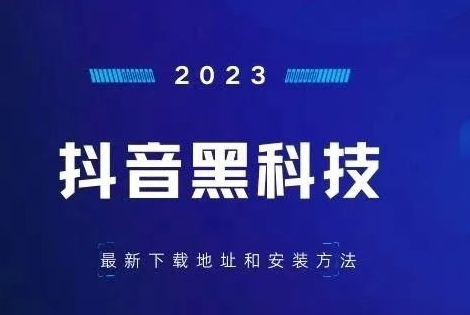 2023

抖音黑科技

最新下载地址和安装方法